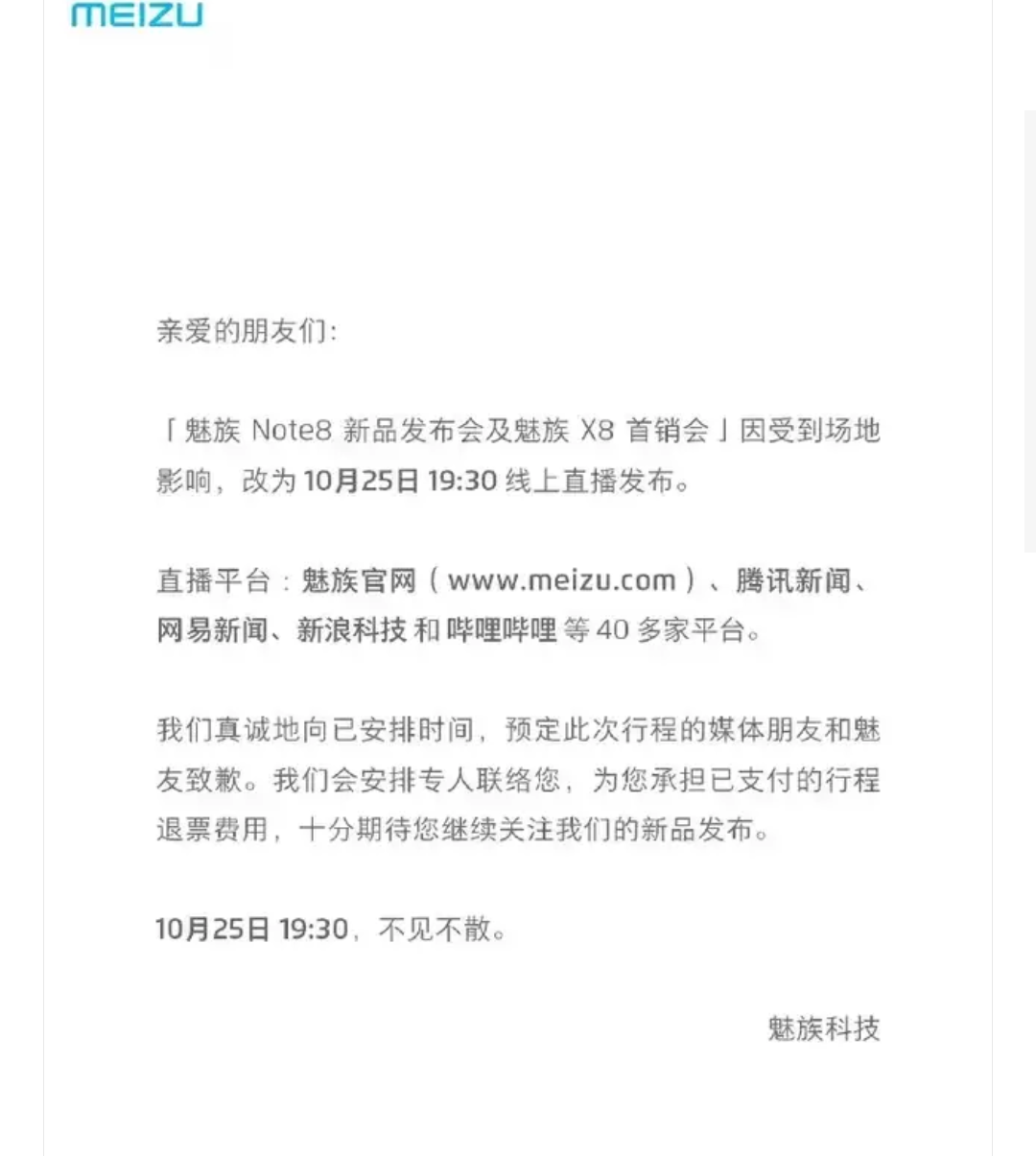 MEIZU

亲爱的朋友们:

「魅族 Note8 新品发布会及魅族 X8 首销会」因受到场地影响，改为 10月25日 19:30 线上直播发布。

直播平台：魅族官网（www.meizu.com）、腾讯新闻、网易新闻、新浪科技 和 哔哩哔哩 等 40 多家平台。

我们真诚地向已安排时间，预定此次行程的媒体朋友和魅友致歉。我们会安排专人联络您，为您承担已支付的行程退票费用，十分期待您继续关注我们的新品发布。

10月25日 19:30，不见不散。

魅族科技